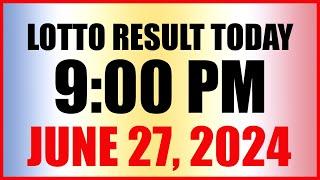 LOTTO RESULT TODAY
9:00 PM
JUNE 27, 2024